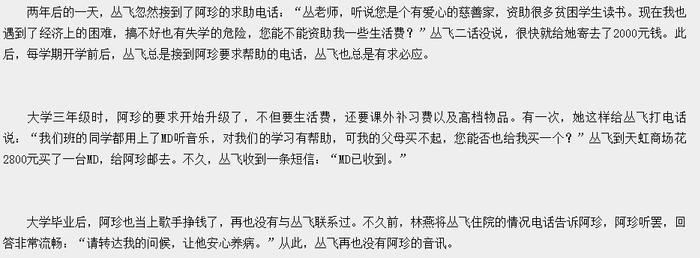 两年后的一天，丛飞忽然接到了阿珍的求助电话：“丛老师，听说您是个有爱心的慈善家，资助很多贫困学生读书。现在我也遇到了经济上的困难，搞不好也有失学的危险，您能不能资助我一些生活费？”丛飞二话没说，很快就给她寄去了2000元钱。此后，每学期开学前后，丛飞总是接到阿珍要求帮助的电话，丛飞也总是有求必应。

大学三年级时，阿珍的要求开始升级了，不但要生活费，还要课外补习费以及高档物品。有一次，她这样给丛飞打电话说：“我们班的同学都用上了MD听音乐，对我们的学习有帮助，可我的父母买不起，您能否也给我买一个？”丛飞到天虹商场花2800元买了一台MD，给阿珍邮去。不久，丛飞收到一条短信：“MD已收到。”

大学毕业后，阿珍也当上歌手挣钱了，再也没有与丛飞联系过。不久前，林燕将丛飞住院的情况电话告诉阿珍，阿珍听罢，回答非常流畅：“请转达我的问候，让他安心养病。”从此，丛飞再也没有阿珍的音讯。